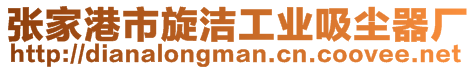 张家港市旋洁工业吸尘器厂
http://dianalongman.cn.coovee.net